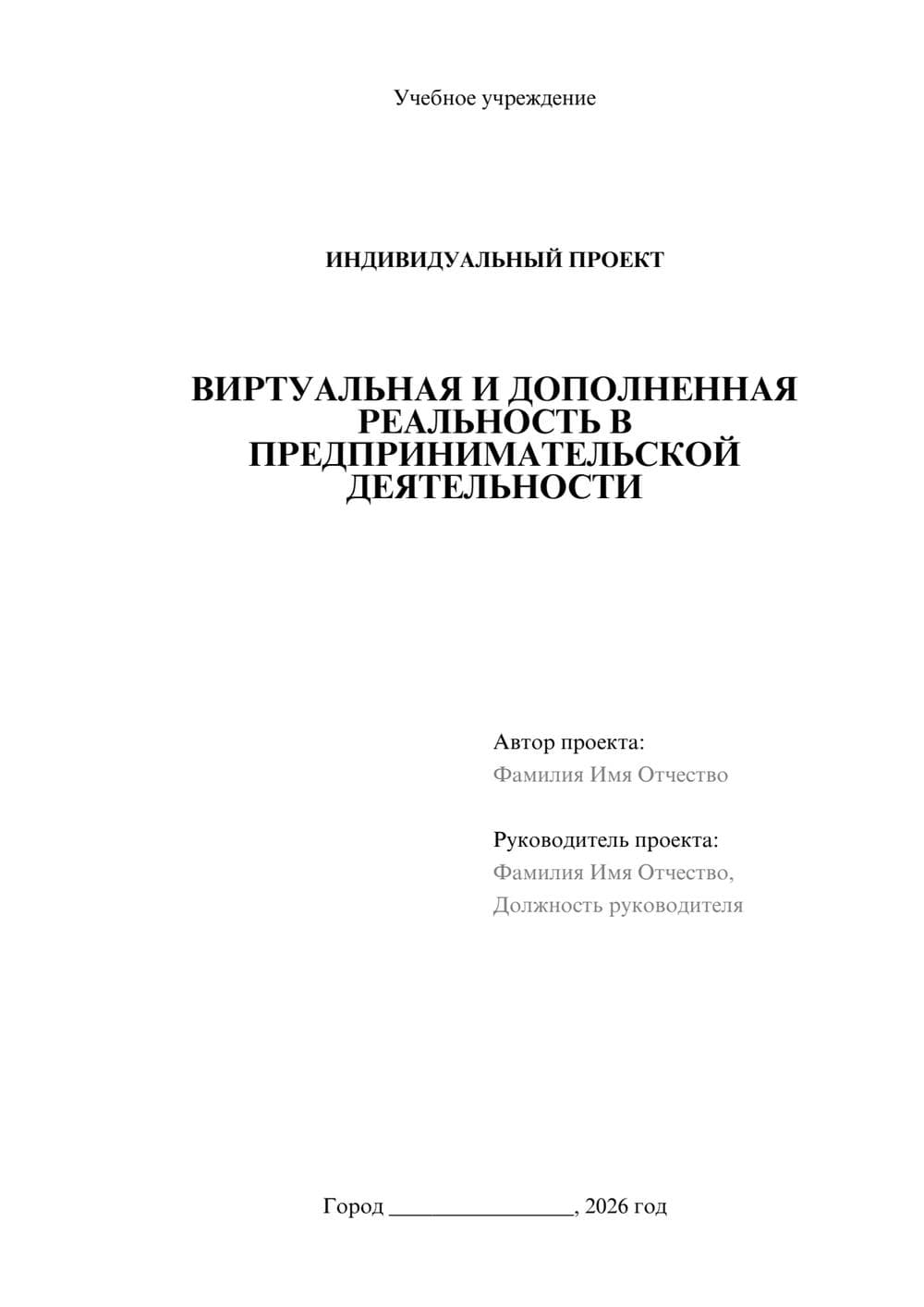 Учебное учреждение

ИНДИВИДУАЛЬНЫЙ ПРОЕКТ

ВИРТУАЛЬНАЯ И ДОПОЛНЕННАЯ РЕАЛЬНОСТЬ В ПРЕДПРИНИМАТЕЛЬСКОЙ ДЕЯТЕЛЬНОСТИ

Автор проекта:
Фамилия Имя Отчество

Руководитель проекта:
Фамилия Имя Отчество,
Должность руководителя

Город ________________, 2026 год